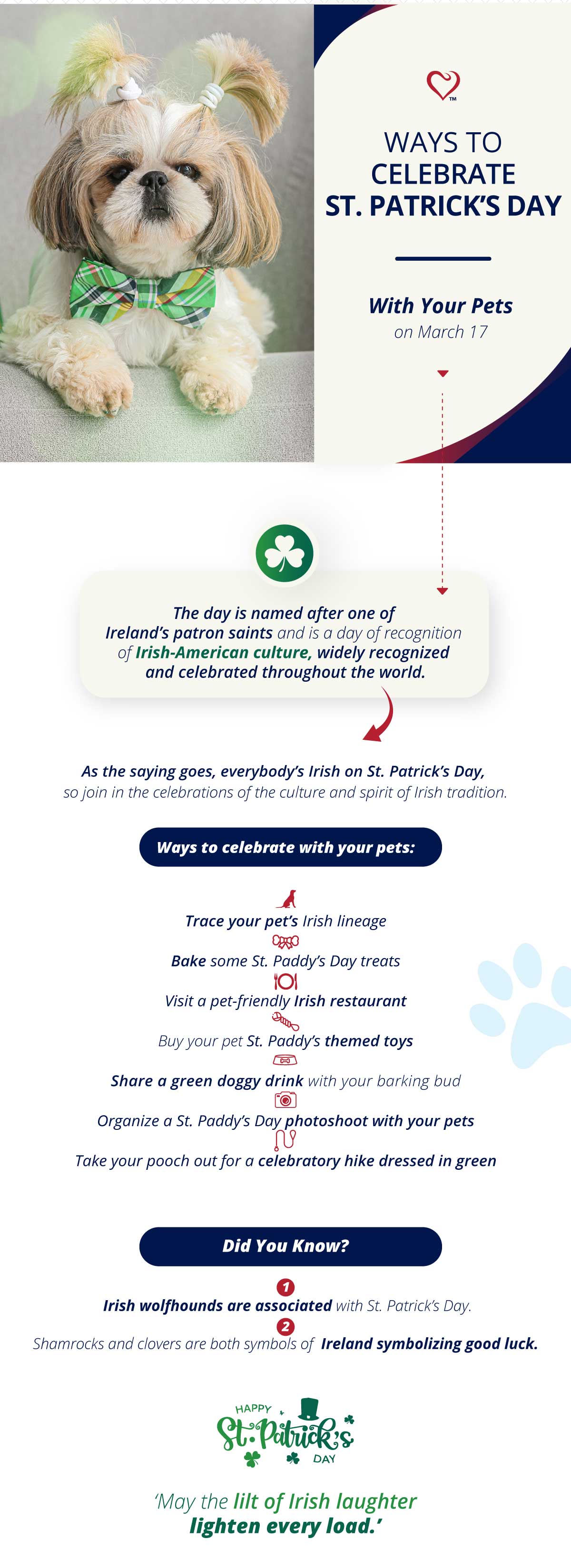 ™

WAYS TO CELEBRATE ST. PATRICK'S DAY

With Your Pets
on March 17

The day is named after one of Ireland's patron saints and is a day of recognition of Irish-American culture, widely recognized and celebrated throughout the world.

As the saying goes, everybody's Irish on St. Patrick's Day, so join in the celebrations of the culture and spirit of Irish tradition.

Ways to celebrate with your pets:

Trace your pet's Irish lineage
Bake some St. Paddy's Day treats
Visit a pet-friendly Irish restaurant
Buy your pet St. Paddy's themed toys
Share a green doggy drink with your barking bud
Organize a St. Paddy's Day photoshoot with your pets
Take your pooch out for a celebratory hike dressed in green

Did You Know?

1
Irish wolfhounds are associated with St. Patrick's Day.
2
Shamrocks and clovers are both symbols of Ireland symbolizing good luck.

HAPPY
St. Patrick's
DAY

'May the lilt of Irish laughter lighten every load.'